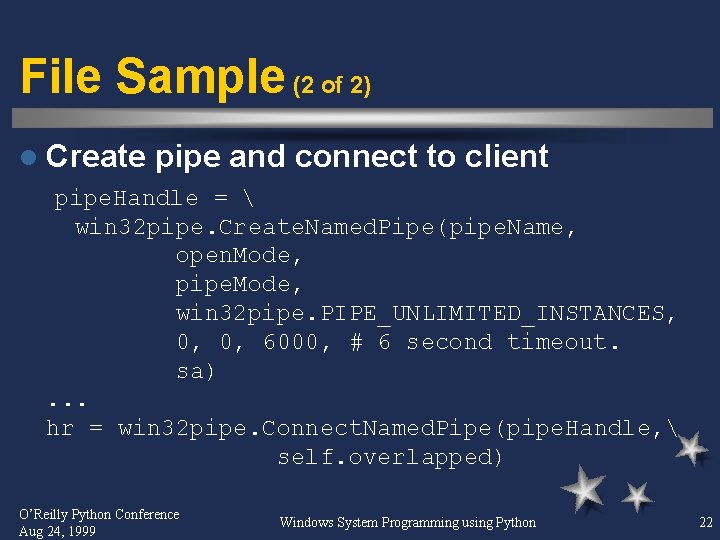 File Sample (2 of 2)

Create pipe and connect to client

pipeHandle = \
  win32pipe.CreateNamedPipe(pipeName,
        openMode,
        pipeMode,
        win32pipe.PIPE_UNLIMITED_INSTANCES,
        0, 0, 6000, # 6 second timeout.
        sa)
...
hr = win32pipe.ConnectNamedPipe(pipeHandle,\
        self.overlapped)

O'Reilly Python Conference
Aug 24, 1999

Windows System Programming using Python

22